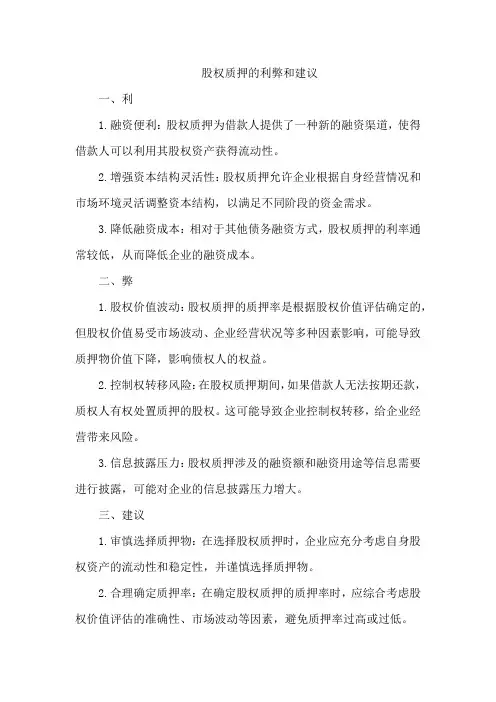 股权质押的利弊和建议

一、利

1.融资便利：股权质押为借款人提供了一种新的融资渠道，使得借款人可以利用其股权资产获得流动性。

2.增强资本结构灵活性：股权质押允许企业根据自身经营情况和市场环境灵活调整资本结构，以满足不同阶段的资金需求。

3.降低融资成本：相对于其他债务融资方式，股权质押的利率通常较低，从而降低企业的融资成本。

二、弊

1.股权价值波动：股权质押的质押率是根据股权价值评估确定的，但股权价值易受市场波动、企业经营状况等多种因素影响，可能导致质押物价值下降，影响债权人的权益。

2.控制权转移风险：在股权质押期间，如果借款人无法按期还款，质权人有权处置质押的股权。这可能导致企业控制权转移，给企业经营带来风险。

3.信息披露压力：股权质押涉及的融资额和融资用途等信息需要进行披露，可能对企业的信息披露压力增大。

三、建议

1.审慎选择质押物：在选择股权质押时，企业应充分考虑自身股权资产的流动性和稳定性，并谨慎选择质押物。

2.合理确定质押率：在确定股权质押的质押率时，应综合考虑股权价值评估的准确性、市场波动等因素，避免质押率过高或过低。